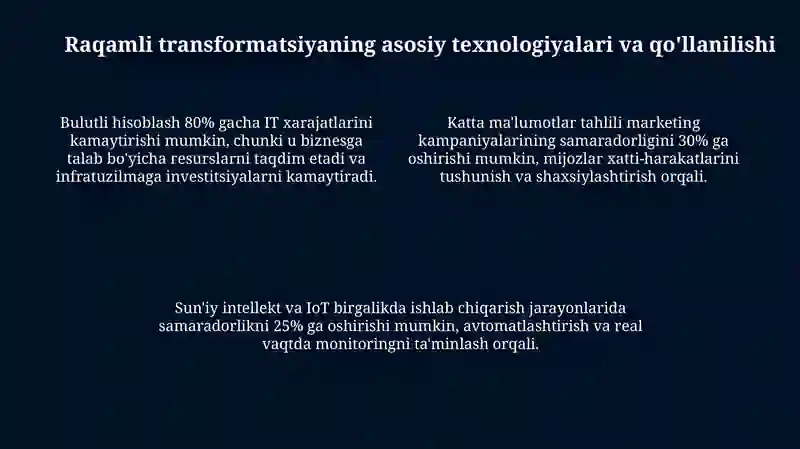 Raqamli transformatsiyaning asosiy texnologiyalari va qo'llanilishi

Bulutli hisoblash 80% gacha IT xarajatlarini kamaytirishi mumkin, chunki u biznesga talab bo'yicha resurslarni taqdim etadi va infratuzilmaga investitsiyalarni kamaytiradi.

Katta ma'lumotlar tahlili marketing kampaniyalarining samaradorligini 30% ga oshirishi mumkin, mijozlar xatti-harakatlarini tushunish va shaxsiylashtirish orqali.

Sun'iy intellekt va IoT birgalikda ishlab chiqarish jarayonlarida samaradorlikni 25% ga oshirishi mumkin, avtomatlashtirish va real vaqtda monitoringni ta'minlash orqali.